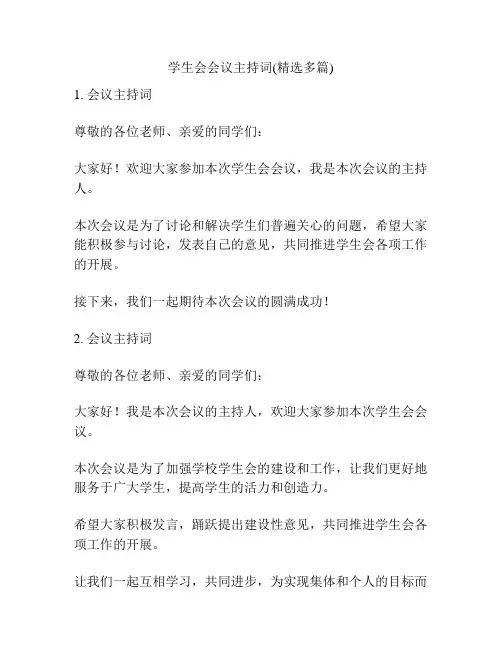 学生会会议主持词(精选多篇)

1. 会议主持词

尊敬的各位老师、亲爱的同学们：

大家好！欢迎大家参加本次学生会会议，我是本次会议的主持人。

本次会议是为了讨论和解决学生们普遍关心的问题，希望大家能积极参与讨论，发表自己的意见，共同推进学生会各项工作的开展。

接下来，我们一起期待本次会议的圆满成功！

2. 会议主持词

尊敬的各位老师、亲爱的同学们：

大家好！我是本次会议的主持人，欢迎大家参加本次学生会会议。

本次会议是为了加强学校学生会的建设和工作，让我们更好地服务于广大学生，提高学生的活力和创造力。

希望大家积极发言，踊跃提出建设性意见，共同推进学生会各项工作的开展。

让我们一起互相学习，共同进步，为实现集体和个人的目标而